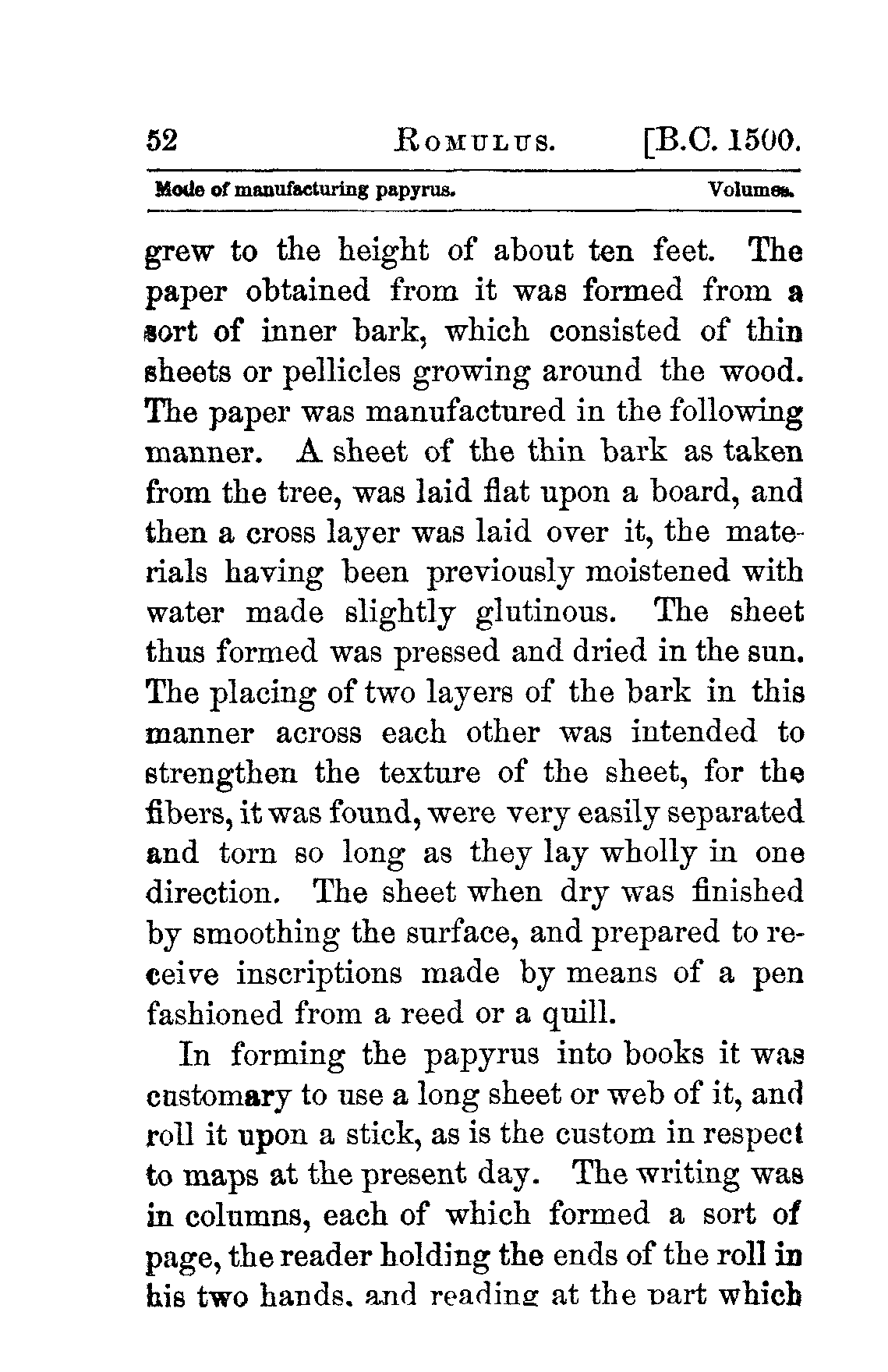 52 ROMULUS. [B.C. 1500.

Mode of manufacturing papyrus. Volumes.

grew to the height of about ten feet. The paper obtained from it was formed from a sort of inner bark, which consisted of thin sheets or pellicles growing around the wood. The paper was manufactured in the following manner. A sheet of the thin bark as taken from the tree, was laid flat upon a board, and then a cross layer was laid over it, the materials having been previously moistened with water made slightly glutinous. The sheet thus formed was pressed and dried in the sun. The placing of two layers of the bark in this manner across each other was intended to strengthen the texture of the sheet, for the fibers, it was found, were very easily separated and torn so long as they lay wholly in one direction. The sheet when dry was finished by smoothing the surface, and prepared to receive inscriptions made by means of a pen fashioned from a reed or a quill.

In forming the papyrus into books it was customary to use a long sheet or web of it, and roll it upon a stick, as is the custom in respect to maps at the present day. The writing was in columns, each of which formed a sort of page, the reader holding the ends of the roll in his two hands, and reading at the part which